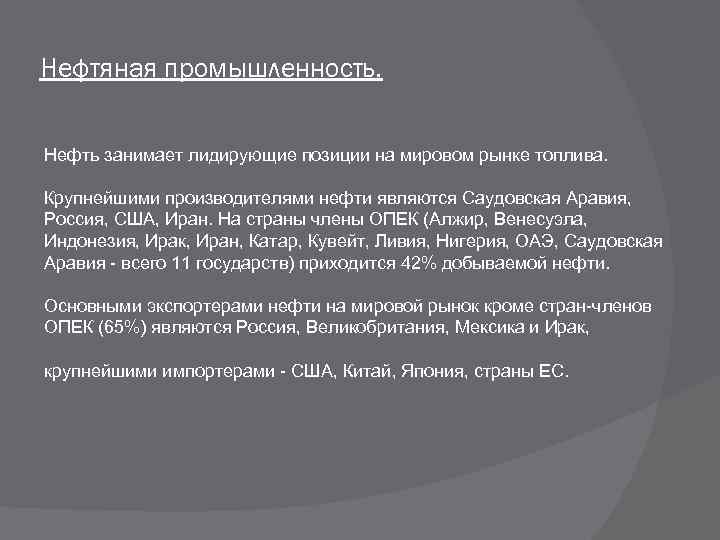 Нефтяная промышленность.

Нефть занимает лидирующие позиции на мировом рынке топлива.

Крупнейшими производителями нефти являются Саудовская Аравия, Россия, США, Иран. На страны члены ОПЕК (Алжир, Венесуэла, Индонезия, Ирак, Иран, Катар, Кувейт, Ливия, Нигерия, ОАЭ, Саудовская Аравия - всего 11 государств) приходится 42% добываемой нефти.

Основными экспортерами нефти на мировой рынок кроме стран-членов ОПЕК (65%) являются Россия, Великобритания, Мексика и Ирак,

крупнейшими импортерами - США, Китай, Япония, страны ЕС.